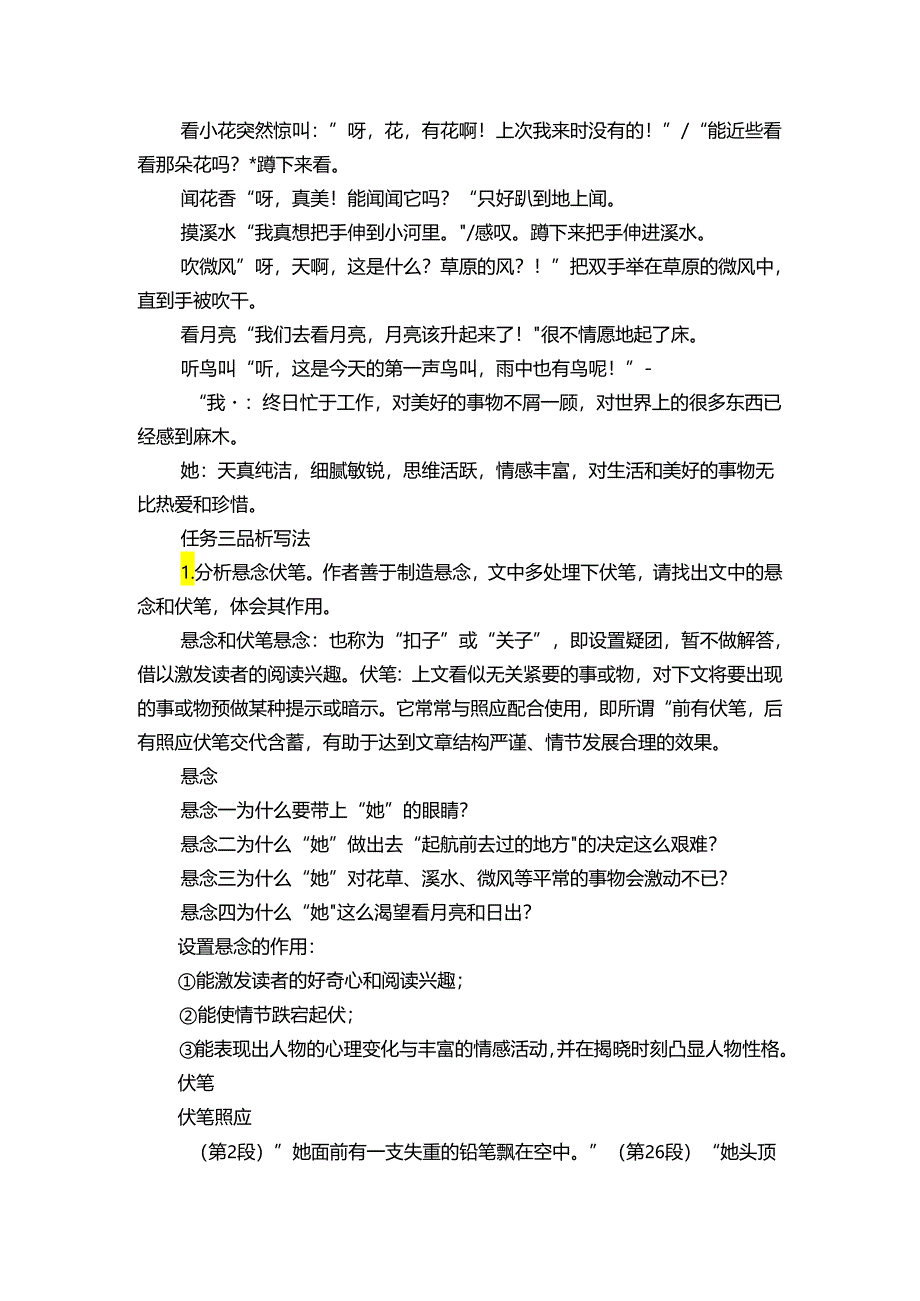 看小花突然惊叫：”呀，花，有花啊！上次我来时没有的！”/“能近些看看那朵花吗？*蹲下来看。

闻花香“呀，真美！能闻闻它吗？“只好趴到地上闻。

摸溪水“我真想把手伸到小河里。"/感叹。蹲下来把手伸进溪水。

吹微风”呀，天啊，这是什么？草原的风？！”把双手举在草原的微风中，直到手被吹干。

看月亮“我们去看月亮，月亮该升起来了！"很不情愿地起了床。

听鸟叫“听，这是今天的第一声鸟叫，雨中也有鸟呢！”-

“我·：终日忙于工作，对美好的事物不屑一顾，对世界上的很多东西已经感到麻木。

她：天真纯洁，细腻敏锐，思维活跃，情感丰富，对生活和美好的事物无比热爱和珍惜。

任务三品析写法

1.分析悬念伏笔。作者善于制造悬念，文中多处埋下伏笔，请找出文中的悬念和伏笔，体会其作用。

悬念和伏笔悬念：也称为“扣子”或“关子”，即设置疑团，暂不做解答，借以激发读者的阅读兴趣。伏笔：上文看似无关紧要的事或物，对下文将要出现的事或物预做某种提示或暗示。它常常与照应配合使用，即所谓“前有伏笔，后有照应伏笔交代含蓄，有助于达到文章结构严谨、情节发展合理的效果。

悬念

悬念一为什么要带上“她”的眼睛？

悬念二为什么“她”做出去“起航前去过的地方"的决定这么艰难？

悬念三为什么“她”对花草、溪水、微风等平常的事物会激动不已？

悬念四为什么“她"这么渴望看月亮和日出？

设置悬念的作用：

①能激发读者的好奇心和阅读兴趣；

②能使情节跌宕起伏；

③能表现出人物的心理变化与丰富的情感活动，并在揭晓时刻凸显人物性格。

伏笔

伏笔照应

（第2段）”她面前有一支失重的铅笔飘在空中。”（第26段）“她头顶